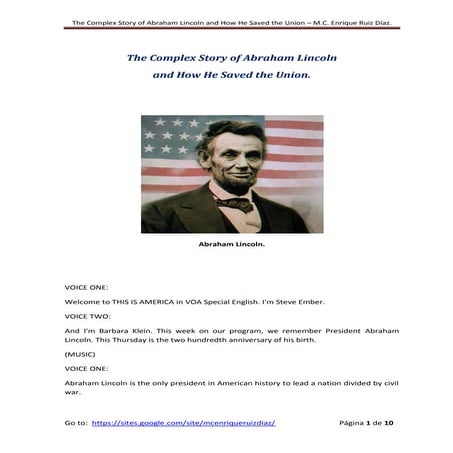 The Complex Story of Abraham Lincoln and How He Saved the Union – M.C. Enrique Ruiz Diaz.

The Complex Story of Abraham Lincoln and How He Saved the Union.

Abraham Lincoln.

VOICE ONE:

Welcome to THIS IS AMERICA in VOA Special English. I'm Steve Ember.

VOICE TWO:

And I'm Barbara Klein. This week on our program, we remember President Abraham Lincoln. This Thursday is the two hundredth anniversary of his birth.

(MUSIC)

VOICE ONE:

Abraham Lincoln is the only president in American history to lead a nation divided by civil war.

Go to: https://sites.google.com/site/mcenriqueruizdiaz/ Página 1 de 10